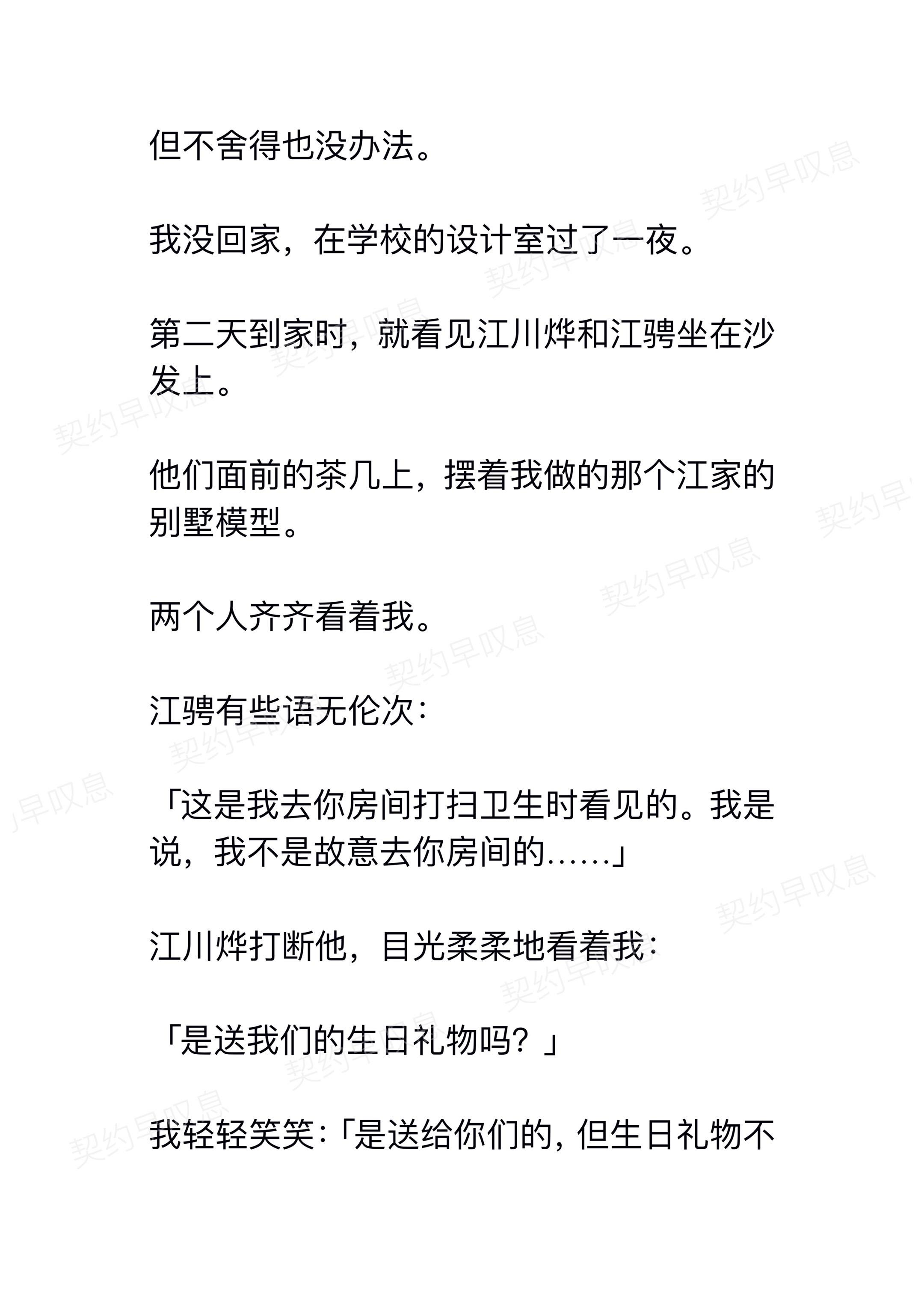 但不舍得也没办法。

我没回家，在学校的设计室过了一夜。

第二天到家时，就看见江川烨和江骋坐在沙发上。

他们面前的茶几上，摆着我做的那个江家的别墅模型。

两个人齐齐看着我。

江骋有些语无伦次：

「这是我去你房间打扫卫生时看见的。我是说，我不是故意去你房间的……」

江川烨打断他，目光柔柔地看着我：

「是送我们的生日礼物吗？」

我轻轻笑笑：「是送给你们的，但生日礼物不

契约早叹息